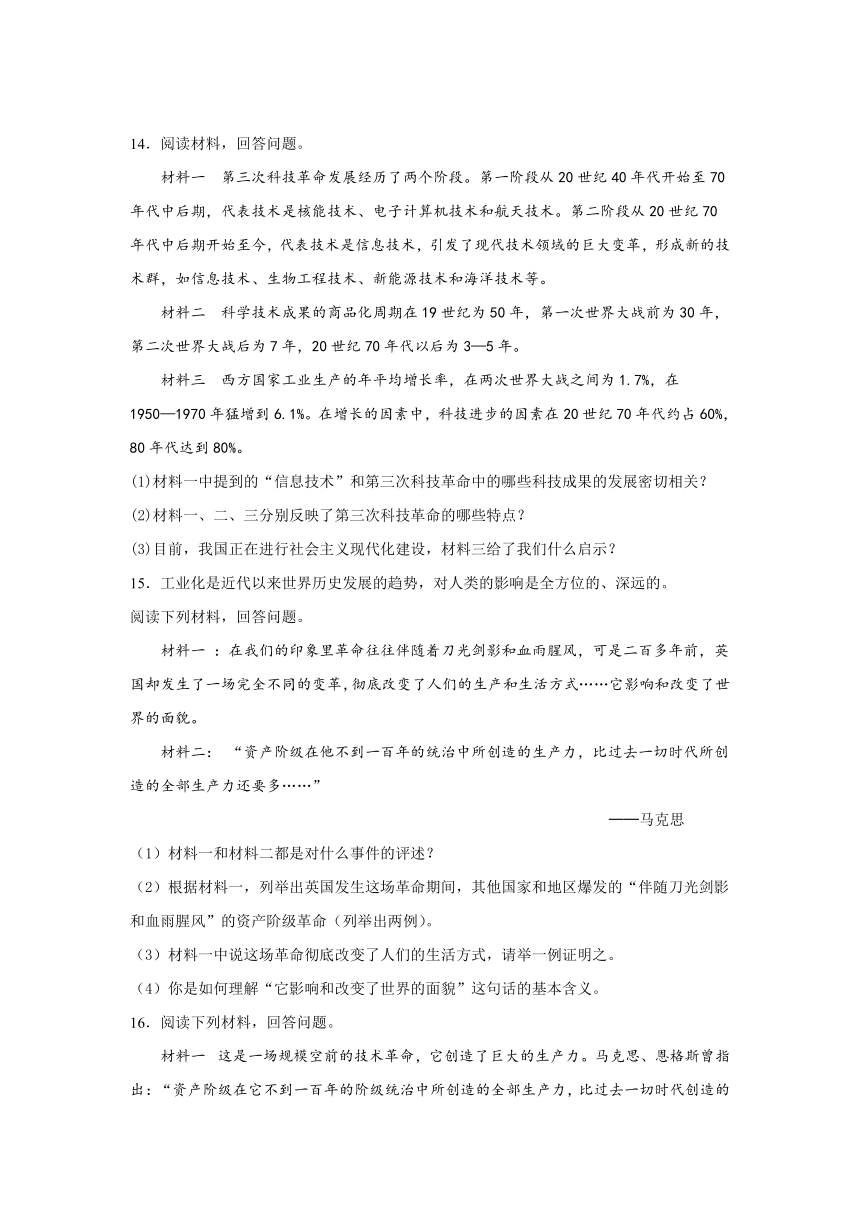 14．阅读材料，回答问题。

材料一　第三次科技革命发展经历了两个阶段。第一阶段从20世纪40年代开始至70年代中后期，代表技术是核能技术、电子计算机技术和航天技术。第二阶段从20世纪70年代中后期开始至今，代表技术是信息技术，引发了现代技术领域的巨大变革，形成新的技术群，如信息技术、生物工程技术、新能源技术和海洋技术等。

材料二　科学技术成果的商品化周期在19世纪为50年，第一次世界大战前为30年，第二次世界大战后为7年，20世纪70年代以后为3—5年。

材料三　西方国家工业生产的年平均增长率，在两次世界大战之间为1.7%，在1950—1970年猛增到6.1%。在增长的因素中，科技进步的因素在20世纪70年代约占60%，80年代达到80%。

(1)材料一中提到的“信息技术”和第三次科技革命中的哪些科技成果的发展密切相关？

(2)材料一、二、三分别反映了第三次科技革命的哪些特点？

(3)目前，我国正在进行社会主义现代化建设，材料三给了我们什么启示？

15．工业化是近代以来世界历史发展的趋势，对人类的影响是全方位的、深远的。
阅读下列材料，回答问题。

材料一 ：在我们的印象里革命往往伴随着刀光剑影和血雨腥风，可是二百多年前，英国却发生了一场完全不同的变革，彻底改变了人们的生产和生活方式……它影响和改变了世界的面貌。

材料二：　“资产阶级在他不到一百年的统治中所创造的生产力，比过去一切时代所创造的全部生产力还要多……”

——马克思

（1）材料一和材料二都是对什么事件的评述？

（2）根据材料一，列举出英国发生这场革命期间，其他国家和地区爆发的“伴随刀光剑影和血雨腥风”的资产阶级革命（列举出两例）。

（3）材料一中说这场革命彻底改变了人们的生活方式，请举一例证明之。

（4）你是如何理解“它影响和改变了世界的面貌”这句话的基本含义。

16．阅读下列材料，回答问题。

材料一　这是一场规模空前的技术革命，它创造了巨大的生产力。马克思、恩格斯曾指出：“资产阶级在它不到一百年的阶级统治中所创造的全部生产力，比过去一切时代创造的